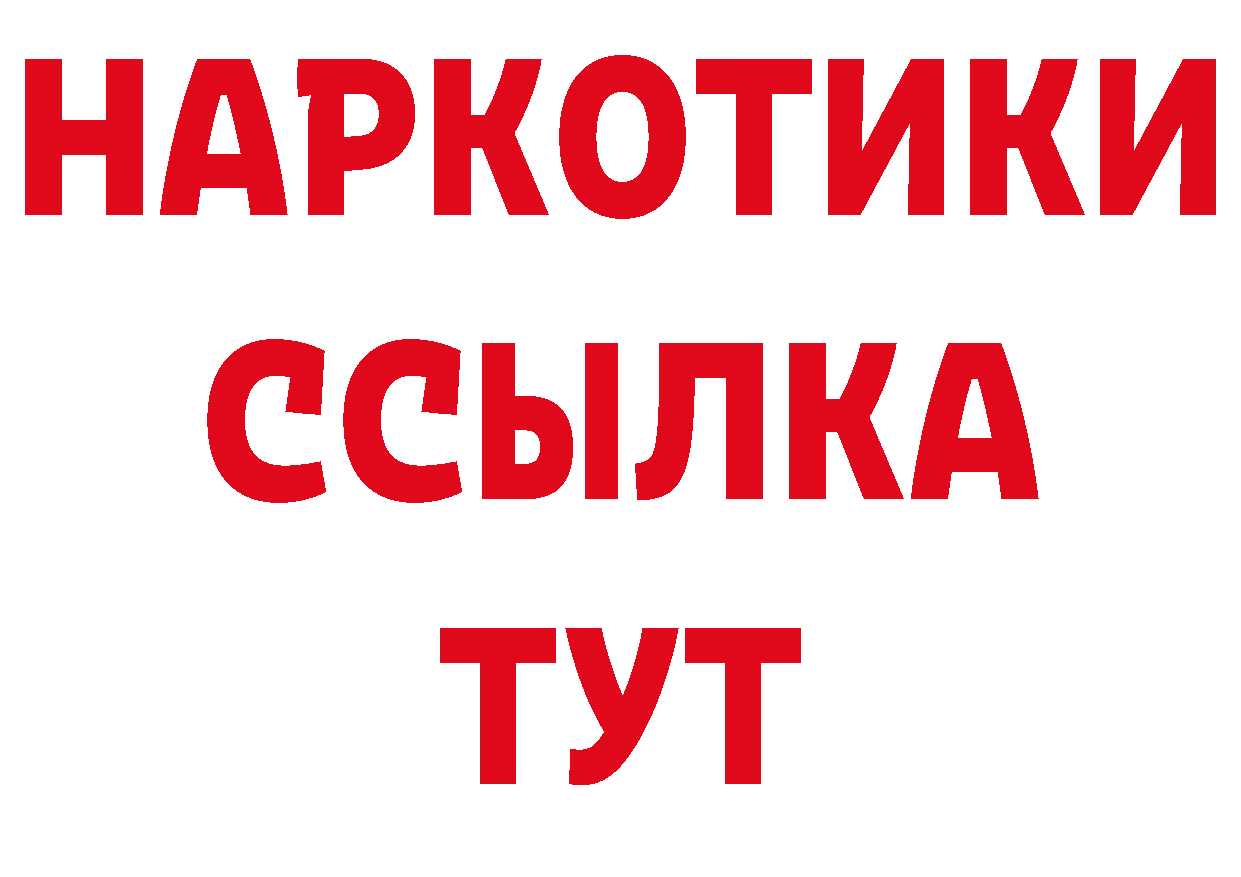 НАРКОТИКИ
ССЫЛКА
ТУТ